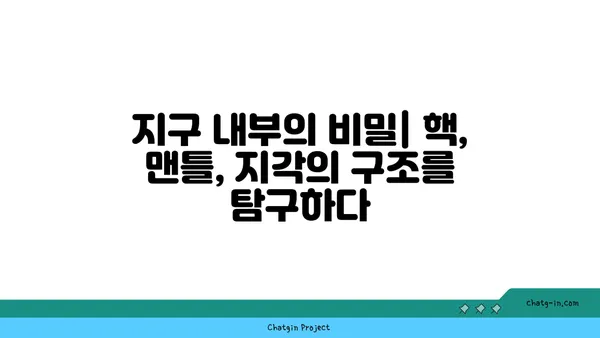 지구 내부의 비밀| 핵, 맨틀, 지각의 구조를 탐구하다

chatg-in.com

Chatgin Project